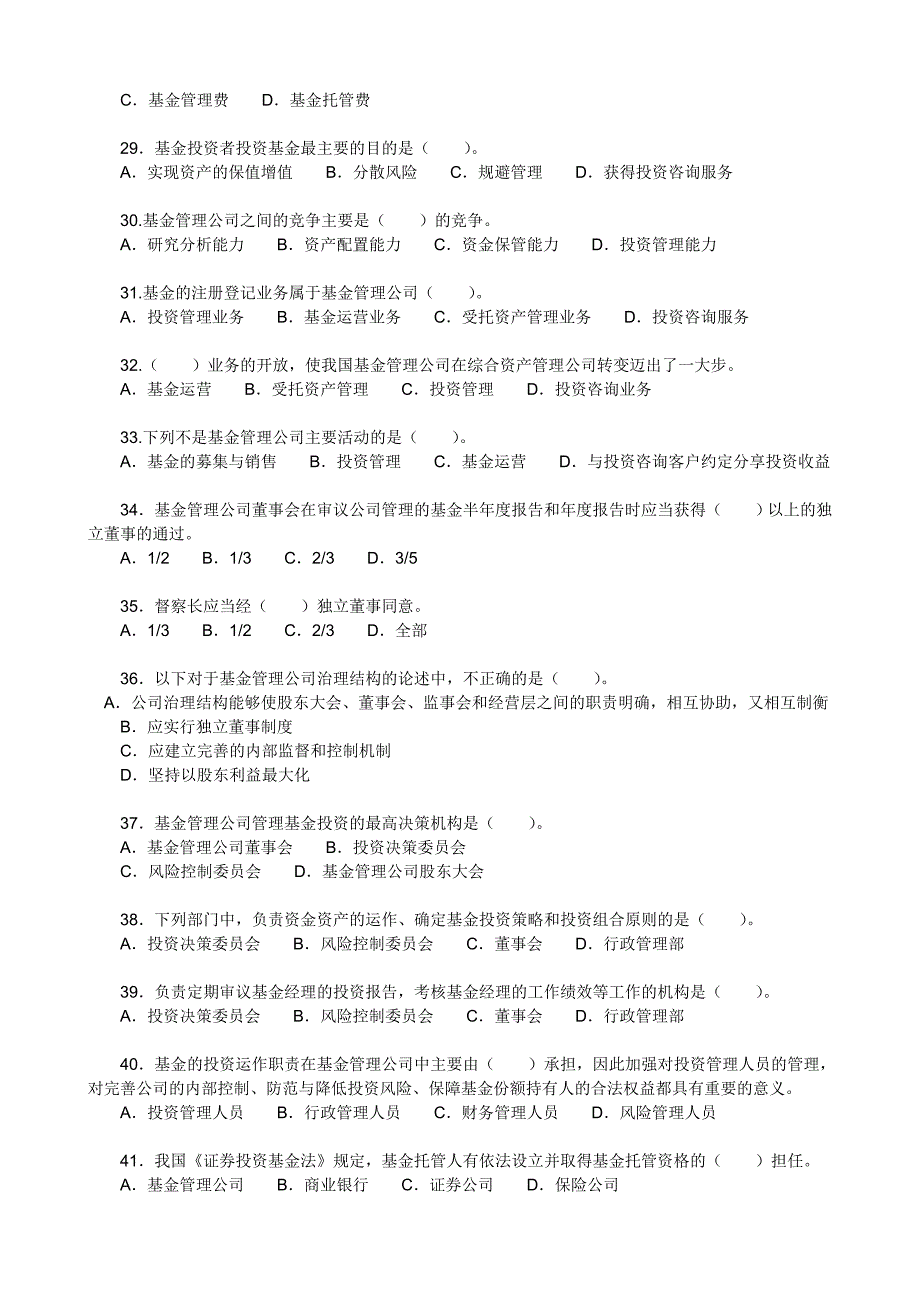 C．基金管理费　　D．基金托管费

29．基金投资者投资基金最主要的目的是（　　）。
A．实现资产的保值增值　　B．分散风险　　C．规避管理　　D．获得投资咨询服务

30.基金管理公司之间的竞争主要是（　　）的竞争。
A．研究分析能力　　B．资产配置能力　　C．资金保管能力　　D．投资管理能力

31.基金的注册登记业务属于基金管理公司（　　）。
A．投资管理业务　　B．基金运营业务　　C．受托资产管理业务　　D．投资咨询服务

32.（　　）业务的开放，使我国基金管理公司在综合资产管理公司转变迈出了一大步。
A．基金运营　　B．受托资产管理　　C．投资管理　　D．投资咨询业务

33.下列不是基金管理公司主要活动的是（　　）。
A．基金的募集与销售　　B．投资管理　　C．基金运营　　D．与投资咨询客户约定分享投资收益

34．基金管理公司董事会在审议公司管理的基金半年度报告和年度报告时应当获得（　　）以上的独立董事的通过。
A．1/2　　B．1/3　　C．2/3　　D．3/5

35．督察长应当经（　　）独立董事同意。
A．1/3　　B．1/2　　C．2/3　　D．全部

36．以下对于基金管理公司治理结构的论述中，不正确的是（　　）。
A．公司治理结构能够使股东大会、董事会、监事会和经营层之间的职责明确，相互协助，又相互制衡
B．应实行独立董事制度
C．应建立完善的内部监督和控制机制
D．坚持以股东利益最大化

37．基金管理公司管理基金投资的最高决策机构是（　　）。
A．基金管理公司董事会　　B．投资决策委员会
C．风险控制委员会　　D．基金管理公司股东大会

38．下列部门中，负责资金资产的运作、确定基金投资策略和投资组合原则的是（　　）。
A．投资决策委员会　　B．风险控制委员会　　C．董事会　　D．行政管理部

39．负责定期审议基金经理的投资报告，考核基金经理的工作绩效等工作的机构是（　　）。
A．投资决策委员会　　B．风险控制委员会　　C．董事会　　D．行政管理部

40．基金的投资运作职责在基金管理公司中主要由（　　）承担，因此加强对投资管理人员的管理，对完善公司的内部控制、防范与降低投资风险、保障基金份额持有人的合法权益都具有重要的意义。
A．投资管理人员　　B．行政管理人员　　C．财务管理人员　　D．风险管理人员

41．我国《证券投资基金法》规定，基金托管人有依法设立并取得基金托管资格的（　　）担任。
A．基金管理公司　　B．商业银行　　C．证券公司　　D．保险公司